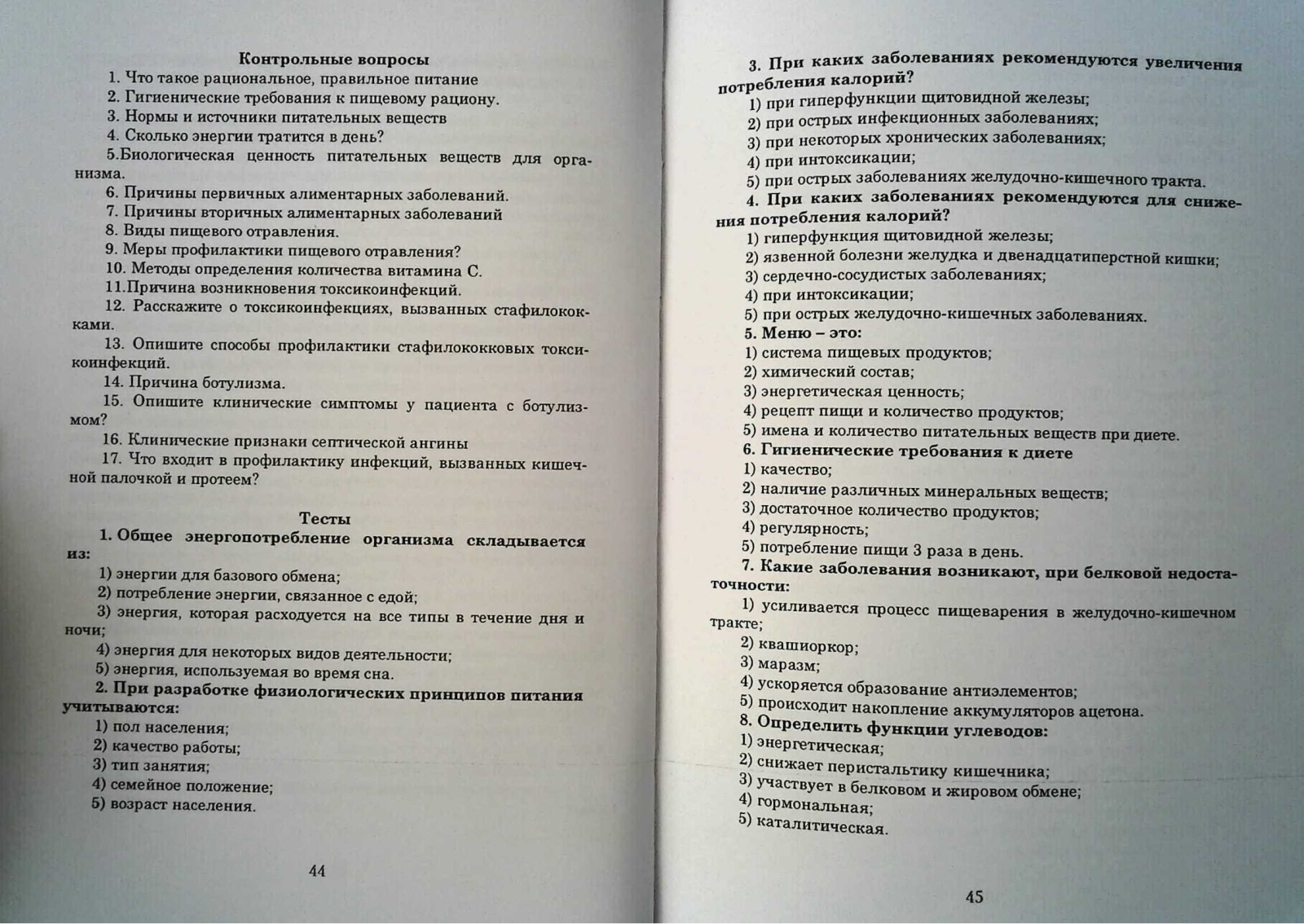 Контрольные вопросы

1. Что такое рациональное, правильное питание

2. Гигиенические требования к пищевому рациону.

3. Нормы и источники питательных веществ

4. Сколько энергии тратится в день?

5.Биологическая ценность питательных веществ для организма.

6. Причины первичных алиментарных заболеваний.

7. Причины вторичных алиментарных заболеваний

8. Виды пищевого отравления.

9. Меры профилактики пищевого отравления?

10. Методы определения количества витамина С.

11.Причина возникновения токсикоинфекций.

12. Расскажите о токсикоинфекциях, вызванных стафилококками.

13. Опишите способы профилактики стафилококковых токсикоинфекций.

14. Причина ботулизма.

15. Опишите клинические симптомы у пациента с ботулизмом?

16. Клинические признаки септической ангины

17. Что входит в профилактику инфекций, вызванных кишечной палочкой и протеем?

Тесты

1. Общее энергопотребление организма складывается из:

1) энергии для базового обмена;

2) потребление энергии, связанное с едой;

3) энергия, которая расходуется на все типы в течение дня и ночи;

4) энергия для некоторых видов деятельности;

5) энергия, используемая во время сна.

2. При разработке физиологических принципов питания учитываются:

1) пол населения;

2) качество работы;

3) тип занятия;

4) семейное положение;

5) возраст населения.

44

3. При каких заболеваниях рекомендуются увеличения потребления калорий?

1) при гиперфункции щитовидной железы;

2) при острых инфекционных заболеваниях;

3) при некоторых хронических заболеваниях;

4) при интоксикации;

5) при острых заболеваниях желудочно-кишечного тракта.

4. При каких заболеваниях рекомендуются для снижения потребления калорий?

1) гиперфункция щитовидной железы;

2) язвенной болезни желудка и двенадцатиперстной кишки;

3) сердечно-сосудистых заболеваниях;

4) при интоксикации;

5) при острых желудочно-кишечных заболеваниях.

5. Меню – это:

1) система пищевых продуктов;

2) химический состав;

3) энергетическая ценность;

4) рецепт пищи и количество продуктов;

5) имена и количество питательных веществ при диете.

6. Гигиенические требования к диете

1) качество;

2) наличие различных минеральных веществ;

3) достаточное количество продуктов;

4) регулярность;

5) потребление пищи 3 раза в день.

7. Какие заболевания возникают, при белковой недостаточности:

1) усиливается процесс пищеварения в желудочно-кишечном тракте;

2) квашиоркор;

3) маразм;

4) ускоряется образование антиэлементов;

5) происходит накопление аккумуляторов ацетона.

8. Определить функции углеводов:

1) энергетическая;

2) снижает перистальтику кишечника;

3) участвует в белковом и жировом обмене;

4) гормональная;

5) каталитическая.

45